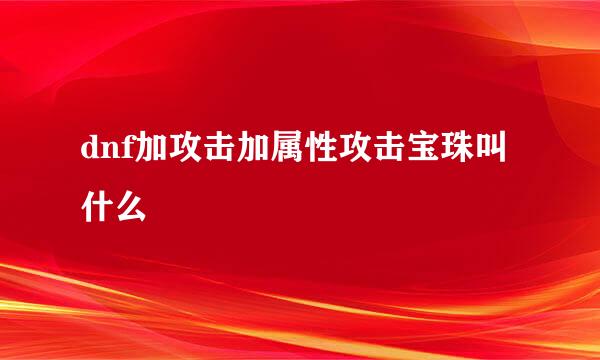 dnf加攻击加属性攻击宝珠叫什么